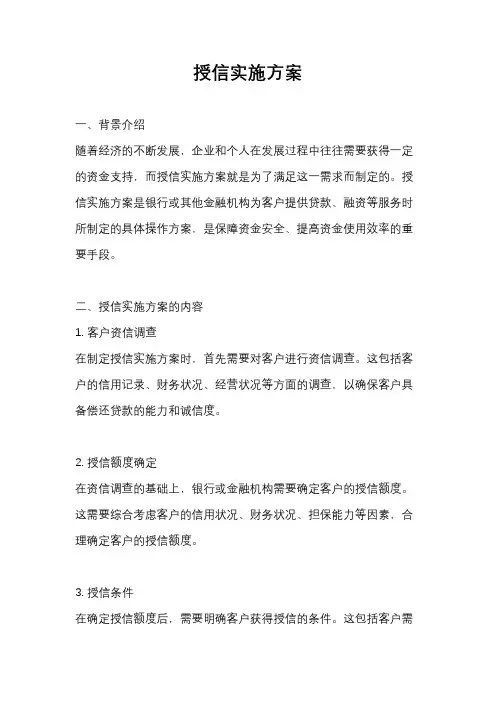 授信实施方案

一、背景介绍

随着经济的不断发展，企业和个人在发展过程中往往需要获得一定的资金支持，而授信实施方案就是为了满足这一需求而制定的。授信实施方案是银行或其他金融机构为客户提供贷款、融资等服务时所制定的具体操作方案，是保障资金安全、提高资金使用效率的重要手段。

二、授信实施方案的内容

1. 客户资信调查

在制定授信实施方案时，首先需要对客户进行资信调查。这包括客户的信用记录、财务状况、经营状况等方面的调查，以确保客户具备偿还贷款的能力和诚信度。

2. 授信额度确定

在资信调查的基础上，银行或金融机构需要确定客户的授信额度。这需要综合考虑客户的信用状况、财务状况、担保能力等因素，合理确定客户的授信额度。

3. 授信条件

在确定授信额度后，需要明确客户获得授信的条件。这包括客户需